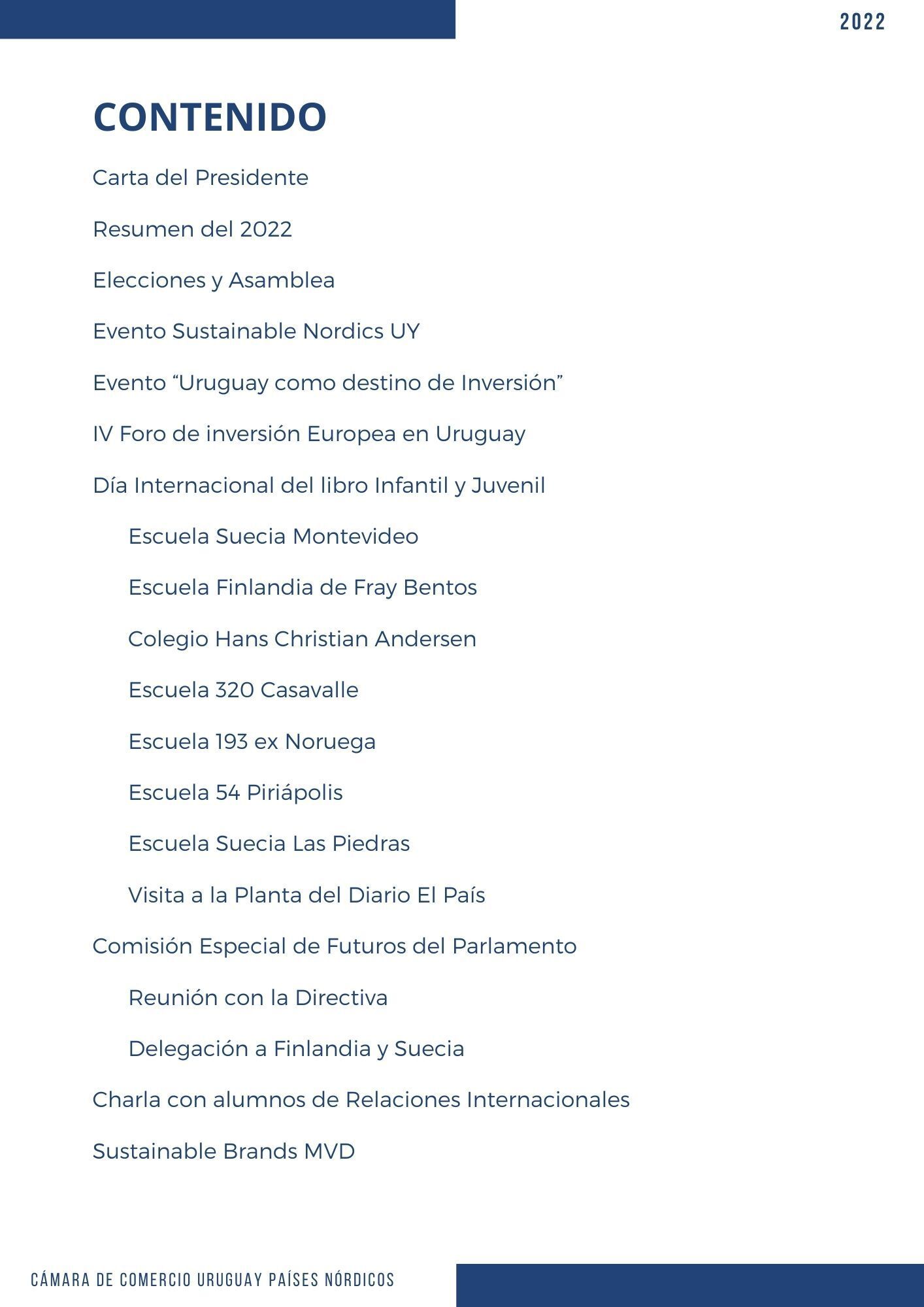 2022

CONTENIDO

Carta del Presidente

Resumen del 2022

Elecciones y Asamblea

Evento Sustainable Nordics UY

Evento "Uruguay como destino de Inversión"

IV Foro de inversión Europea en Uruguay

Día Internacional del libro Infantil y Juvenil

Escuela Suecia Montevideo

Escuela Finlandia de Fray Bentos

Colegio Hans Christian Andersen

Escuela 320 Casavalle

Escuela 193 ex Noruega

Escuela 54 Piriápolis

Escuela Suecia Las Piedras

Visita a la Planta del Diario El País

Comisión Especial de Futuros del Parlamento

Reunión con la Directiva

Delegación a Finlandia y Suecia

Charla con alumnos de Relaciones Internacionales

Sustainable Brands MVD

CÁMARA DE COMERCIO URUGUAY PAÍSES NÓRDICOS